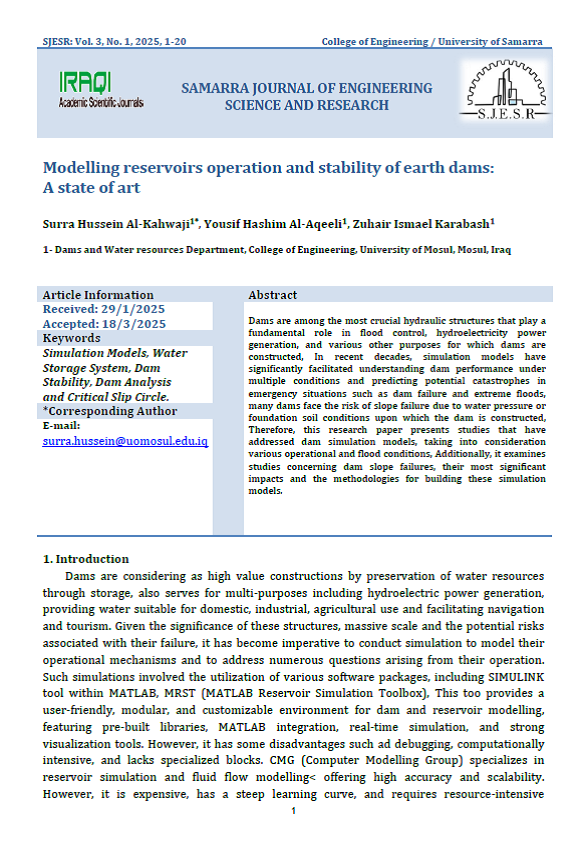 SJESR: Vol. 3, No. 1, 2025, 1-20

College of Engineering / University of Samarra

IRAQI
Academic Scientific Journals

SAMARRA JOURNAL OF ENGINEERING SCIENCE AND RESEARCH

S.J.E.S.R

Modelling reservoirs operation and stability of earth dams: A state of art

Surra Hussein Al-Kahwaji$^{1*}$, Yousif Hashim Al-Aqeeli$^{1}$, Zuhair Ismael Karabash$^{1}$

1- Dams and Water resources Department, College of Engineering, University of Mosul, Mosul, Iraq

Article Information
Received: 29/1/2025
Accepted: 18/3/2025
Keywords
Simulation Models, Water Storage System, Dam Stability, Dam Analysis and Critical Slip Circle.
*Corresponding Author
E-mail:
surra.hussein@uomosul.edu.iq

Abstract

Dams are among the most crucial hydraulic structures that play a fundamental role in flood control, hydroelectricity power generation, and various other purposes for which dams are constructed, In recent decades, simulation models have significantly facilitated understanding dam performance under multiple conditions and predicting potential catastrophes in emergency situations such as dam failure and extreme floods, many dams face the risk of slope failure due to water pressure or foundation soil conditions upon which the dam is constructed, Therefore, this research paper presents studies that have addressed dam simulation models, taking into consideration various operational and flood conditions, Additionally, it examines studies concerning dam slope failures, their most significant impacts and the methodologies for building these simulation models.

1. Introduction

Dams are considering as high value constructions by preservation of water resources through storage, also serves for multi-purposes including hydroelectric power generation, providing water suitable for domestic, industrial, agricultural use and facilitating navigation and tourism. Given the significance of these structures, massive scale and the potential risks associated with their failure, it has become imperative to conduct simulation to model their operational mechanisms and to address numerous questions arising from their operation. Such simulations involved the utilization of various software packages, including SIMULINK tool within MATLAB, MRST (MATLAB Reservoir Simulation Toolbox), This too provides a user-friendly, modular, and customizable environment for dam and reservoir modelling, featuring pre-built libraries, MATLAB integration, real-time simulation, and strong visualization tools. However, it has some disadvantages such ad debugging, computationally intensive, and lacks specialized blocks. CMG (Computer Modelling Group) specializes in reservoir simulation and fluid flow modelling< offering high accuracy and scalability. However, it is expensive, has a steep learning curve, and requires resource-intensive

1